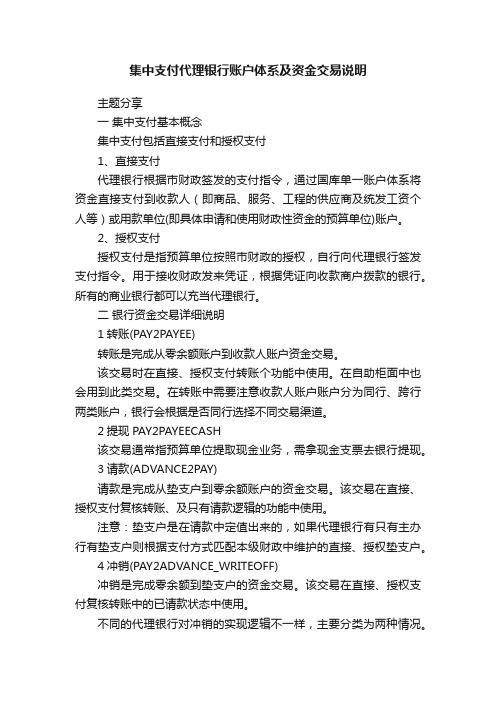 集中支付代理银行账户体系及资金交易说明

主题分享

一 集中支付基本概念

集中支付包括直接支付和授权支付

1、直接支付

代理银行根据市财政签发的支付指令，通过国库单一账户体系将资金直接支付到收款人（即商品、服务、工程的供应商及统发工资个人等）或用款单位(即具体申请和使用财政性资金的预算单位)账户。

2、授权支付

授权支付是指预算单位按照市财政的授权，自行向代理银行签发支付指令。用于接收财政发来凭证，根据凭证向收款商户拨款的银行。所有的商业银行都可以充当代理银行。

二 银行资金交易详细说明

1 转账(PAY2PAYEE)

转账是完成从零余额账户到收款人账户资金交易。

该交易时在直接、授权支付转账个功能中使用。在自助柜面中也会用到此类交易。在转账中需要注意收款人账户账户分为同行、跨行两类账户，银行会根据是否同行选择不同交易渠道。

2 提现 PAY2PAYEECASH

该交易通常指预算单位提取现金业务，需拿现金支票去银行提现。

3 请款(ADVANCE2PAY)

请款是完成从垫支户到零余额账户的资金交易。该交易在直接、授权支付复核转账、及只有请款逻辑的功能中使用。

注意：垫支户是在请款中定值出来的，如果代理银行有只有主办行有垫支户则根据支付方式匹配本级财政中维护的直接、授权垫支户。

4 冲销(PAY2ADVANCE_WRITEOFF)

冲销是完成零余额到垫支户的资金交易。该交易在直接、授权支付复核转账中的已请款状态中使用。

不同的代理银行对冲销的实现逻辑不一样，主要分类为两种情况。